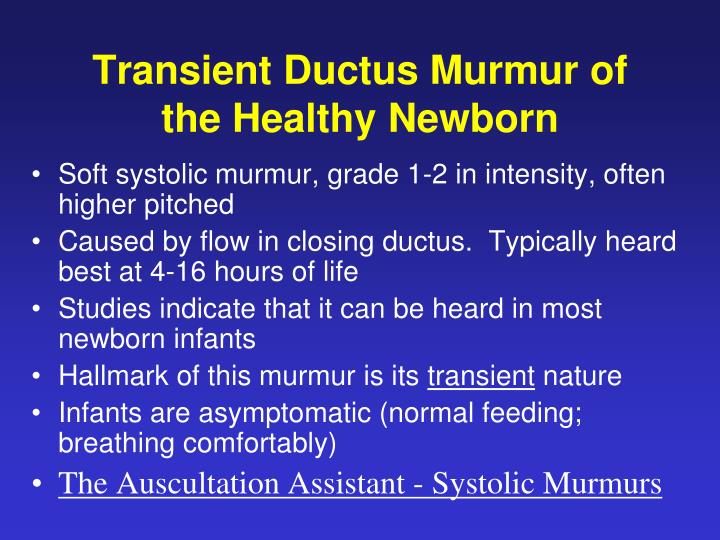 Transient Ductus Murmur of the Healthy Newborn

• Soft systolic murmur, grade 1-2 in intensity, often higher pitched
• Caused by flow in closing ductus. Typically heard best at 4-16 hours of life
• Studies indicate that it can be heard in most newborn infants
• Hallmark of this murmur is its transient nature
• Infants are asymptomatic (normal feeding; breathing comfortably)
• The Auscultation Assistant - Systolic Murmurs